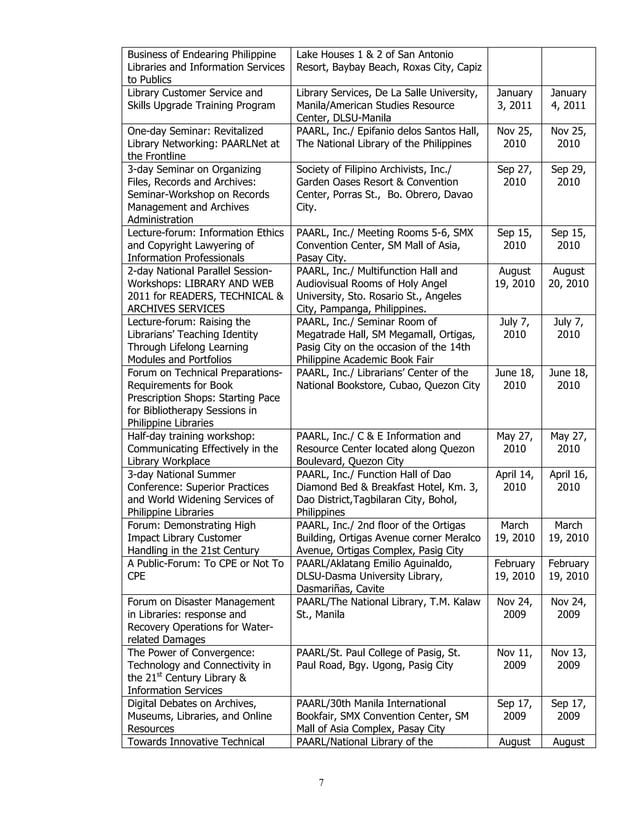 | | | | |
|---|---|---|---|
| Business of Endearing Philippine Libraries and Information Services to Publics | Lake Houses 1 & 2 of San Antonio Resort, Baybay Beach, Roxas City, Capiz | | |
| Library Customer Service and Skills Upgrade Training Program | Library Services, De La Salle University, Manila/American Studies Resource Center, DLSU-Manila | January 3, 2011 | January 4, 2011 |
| One-day Seminar: Revitalized Library Networking: PAARLNet at the Frontline | PAARL, Inc./ Epifanio delos Santos Hall, The National Library of the Philippines | Nov 25, 2010 | Nov 25, 2010 |
| 3-day Seminar on Organizing Files, Records and Archives: Seminar-Workshop on Records Management and Archives Administration | Society of Filipino Archivists, Inc./ Garden Oases Resort & Convention Center, Porras St., Bo. Obrero, Davao City. | Sep 27, 2010 | Sep 29, 2010 |
| Lecture-forum: Information Ethics and Copyright Lawyering of Information Professionals | PAARL, Inc./ Meeting Rooms 5-6, SMX Convention Center, SM Mall of Asia, Pasay City. | Sep 15, 2010 | Sep 15, 2010 |
| 2-day National Parallel Session-Workshops: LIBRARY AND WEB 2011 for READERS, TECHNICAL & ARCHIVES SERVICES | PAARL, Inc./ Multifunction Hall and Audiovisual Rooms of Holy Angel University, Sto. Rosario St., Angeles City, Pampanga, Philippines. | August 19, 2010 | August 20, 2010 |
| Lecture-forum: Raising the Librarians' Teaching Identity Through Lifelong Learning Modules and Portfolios | PAARL, Inc./ Seminar Room of Megatrade Hall, SM Megamall, Ortigas, Pasig City on the occasion of the 14th Philippine Academic Book Fair | July 7, 2010 | July 7, 2010 |
| Forum on Technical Preparations-Requirements for Book Prescription Shops: Starting Pace for Bibliotherapy Sessions in Philippine Libraries | PAARL, Inc./ Librarians' Center of the National Bookstore, Cubao, Quezon City | June 18, 2010 | June 18, 2010 |
| Half-day training workshop: Communicating Effectively in the Library Workplace | PAARL, Inc./ C & E Information and Resource Center located along Quezon Boulevard, Quezon City | May 27, 2010 | May 27, 2010 |
| 3-day National Summer Conference: Superior Practices and World Widening Services of Philippine Libraries | PAARL, Inc./ Function Hall of Dao Diamond Bed & Breakfast Hotel, Km. 3, Dao District,Tagbilaran City, Bohol, Philippines | April 14, 2010 | April 16, 2010 |
| Forum: Demonstrating High Impact Library Customer Handling in the 21st Century | PAARL, Inc./ 2nd floor of the Ortigas Building, Ortigas Avenue corner Meralco Avenue, Ortigas Complex, Pasig City | March 19, 2010 | March 19, 2010 |
| A Public-Forum: To CPE or Not To CPE | PAARL/Aklatang Emilio Aguinaldo, DLSU-Dasma University Library, Dasmariñas, Cavite | February 19, 2010 | February 19, 2010 |
| Forum on Disaster Management in Libraries: response and Recovery Operations for Water-related Damages | PAARL/The National Library, T.M. Kalaw St., Manila | Nov 24, 2009 | Nov 24, 2009 |
| The Power of Convergence: Technology and Connectivity in the 21$^{st}$ Century Library & Information Services | PAARL/St. Paul College of Pasig, St. Paul Road, Bgy. Ugong, Pasig City | Nov 11, 2009 | Nov 13, 2009 |
| Digital Debates on Archives, Museums, Libraries, and Online Resources | PAARL/30th Manila International Bookfair, SMX Convention Center, SM Mall of Asia Complex, Pasay City | Sep 17, 2009 | Sep 17, 2009 |
| Towards Innovative Technical | PAARL/National Library of the | August | August |

7